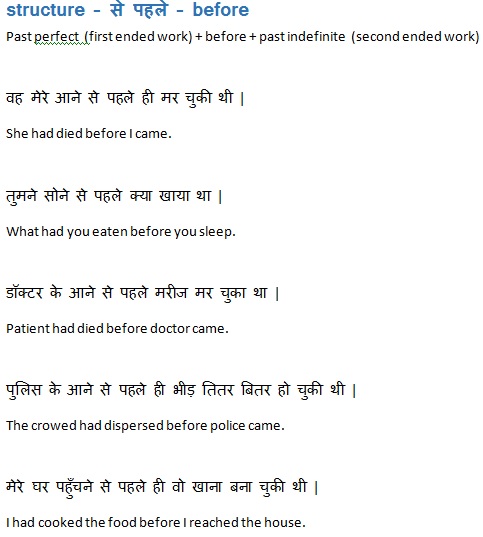 structure - से पहले - before

Past perfect (first ended work) + before + past indefinite (second ended work)

वह मेरे आने से पहले ही मर चुकी थी |

She had died before I came.

तुमने सोने से पहले क्या खाया था |

What had you eaten before you sleep.

डॉक्टर के आने से पहले मरीज मर चुका था |

Patient had died before doctor came.

पुलिस के आने से पहले ही भीड़ तितर बितर हो चुकी थी |

The crowed had dispersed before police came.

मेरे घर पहुँचने से पहले ही वो खाना बना चुकी थी |

I had cooked the food before I reached the house.